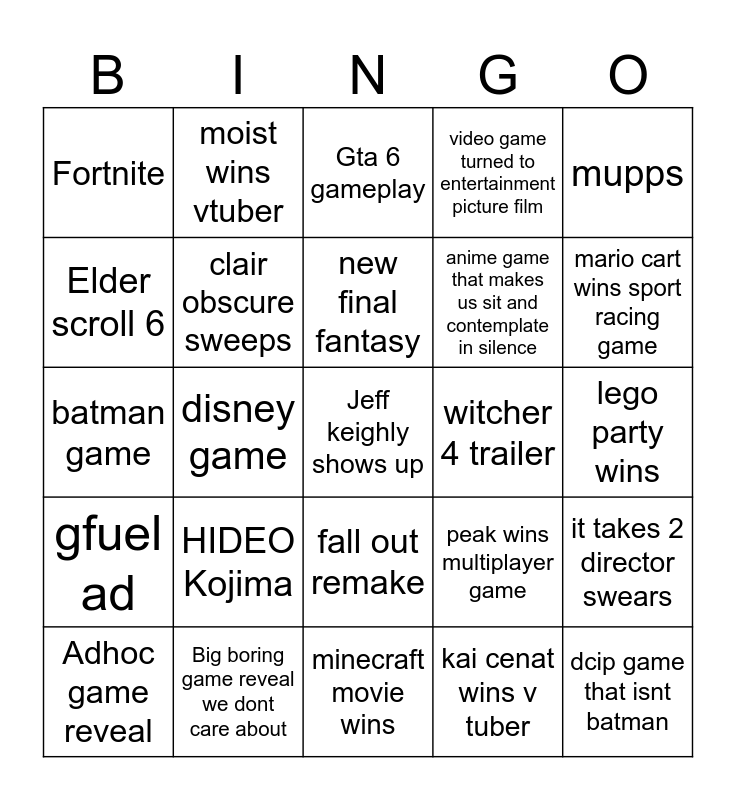 | B | I | N | G | O |
|---|---|---|---|---|
| Fortnite | moist wins vtuber | Gta 6 gameplay | video game turned to entertainment picture film | mupps |
| Elder scroll 6 | clair obscure sweeps | new final fantasy | anime game that makes us sit and contemplate in silence | mario cart wins sport racing game |
| batman game | disney game | Jeff keighly shows up | witcher 4 trailer | lego party wins |
| gfuel ad | HIDEO Kojima | fall out remake | peak wins multiplayer game | it takes 2 director swears |
| Adhoc game reveal | Big boring game reveal we dont care about | minecraft movie wins | kai cenat wins v tuber | dcip game that isnt batman |